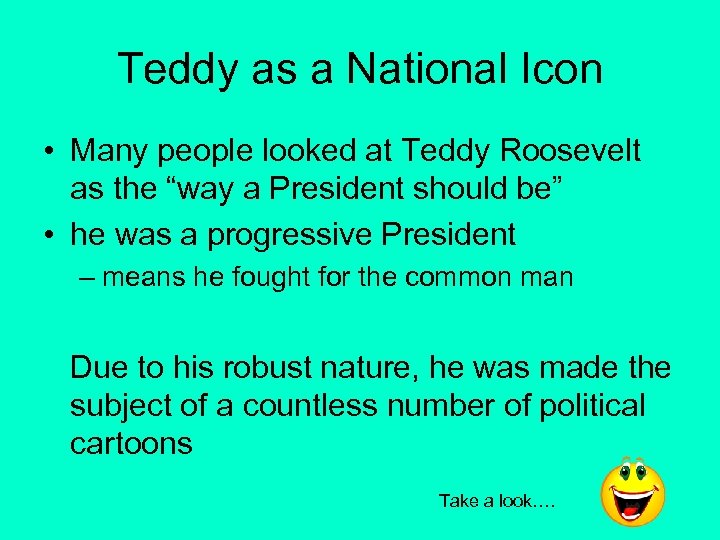 Teddy as a National Icon

• Many people looked at Teddy Roosevelt as the “way a President should be”

• he was a progressive President

– means he fought for the common man

Due to his robust nature, he was made the subject of a countless number of political cartoons

Take a look….